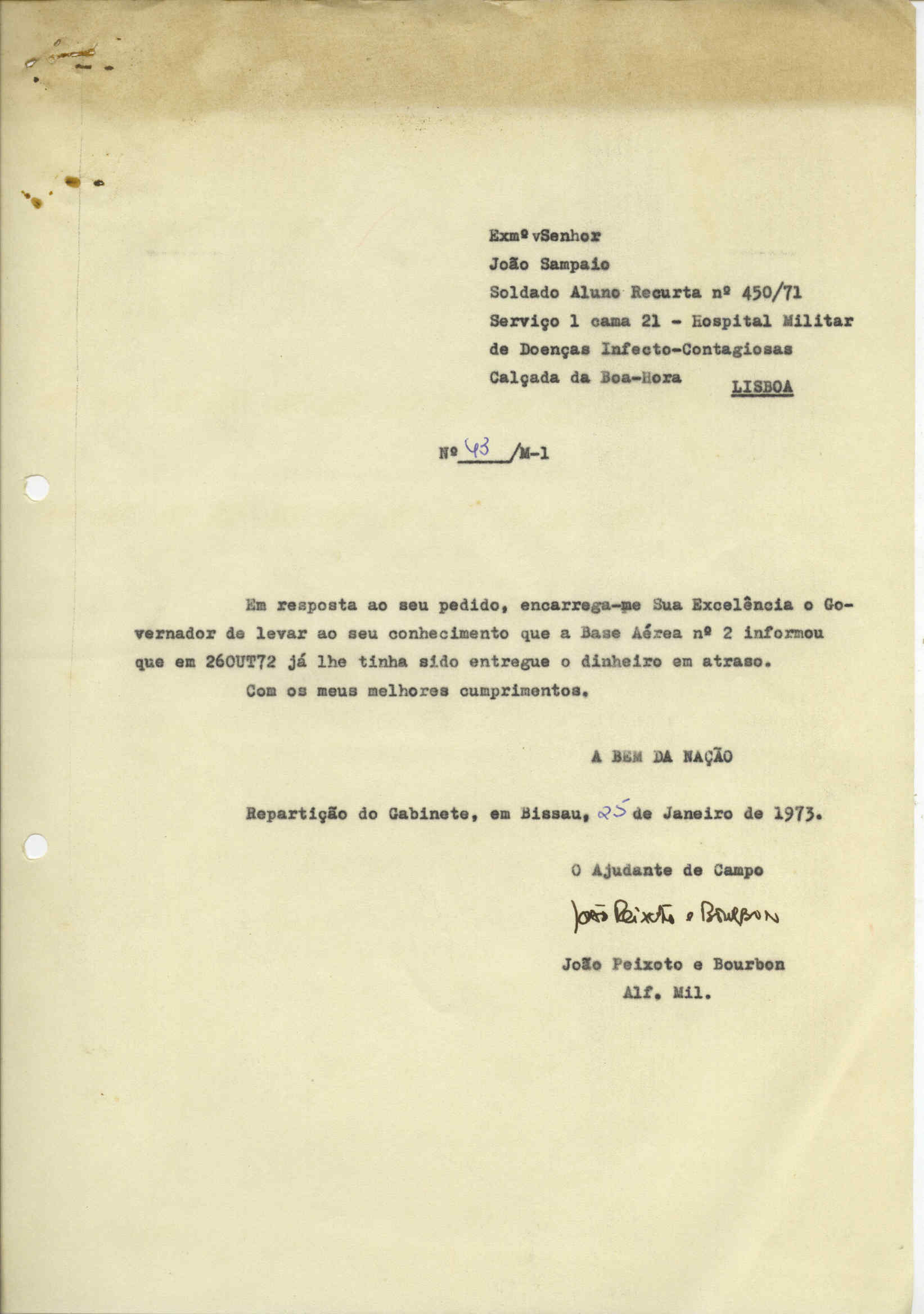 Exmº vSenhor
João Sampaio
Soldado Aluno Recurta nº 450/71
Serviço 1 cama 21 - Hospital Militar de Doenças Infecto-Contagiosas
Calçada da Boa-Hora LISBOA

Nº 43 /M-1

Em resposta ao seu pedido, encarrega-me Sua Excelência o Governador de levar ao seu conhecimento que a Base Aérea nº 2 informou que em 26OUT72 já lhe tinha sido entregue o dinheiro em atraso.

Com os meus melhores cumprimentos.

A BEM DA NAÇÃO

Repartição do Gabinete, em Bissau, 25 de Janeiro de 1973.

O Ajudante de Campo

João Peixoto e Bourbon

João Peixoto e Bourbon
Alf. Mil.